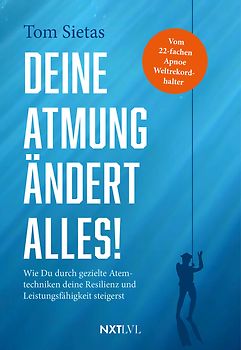 Tom Sietas

Vom 22-fachen Apnoe Weltrekordhalter

DEINE ATMUNG ÄNDERT ALLES!

Wie Du durch gezielte Atemtechniken deine Resilienz und Leistungsfähigkeit steigerst

NXTLVL